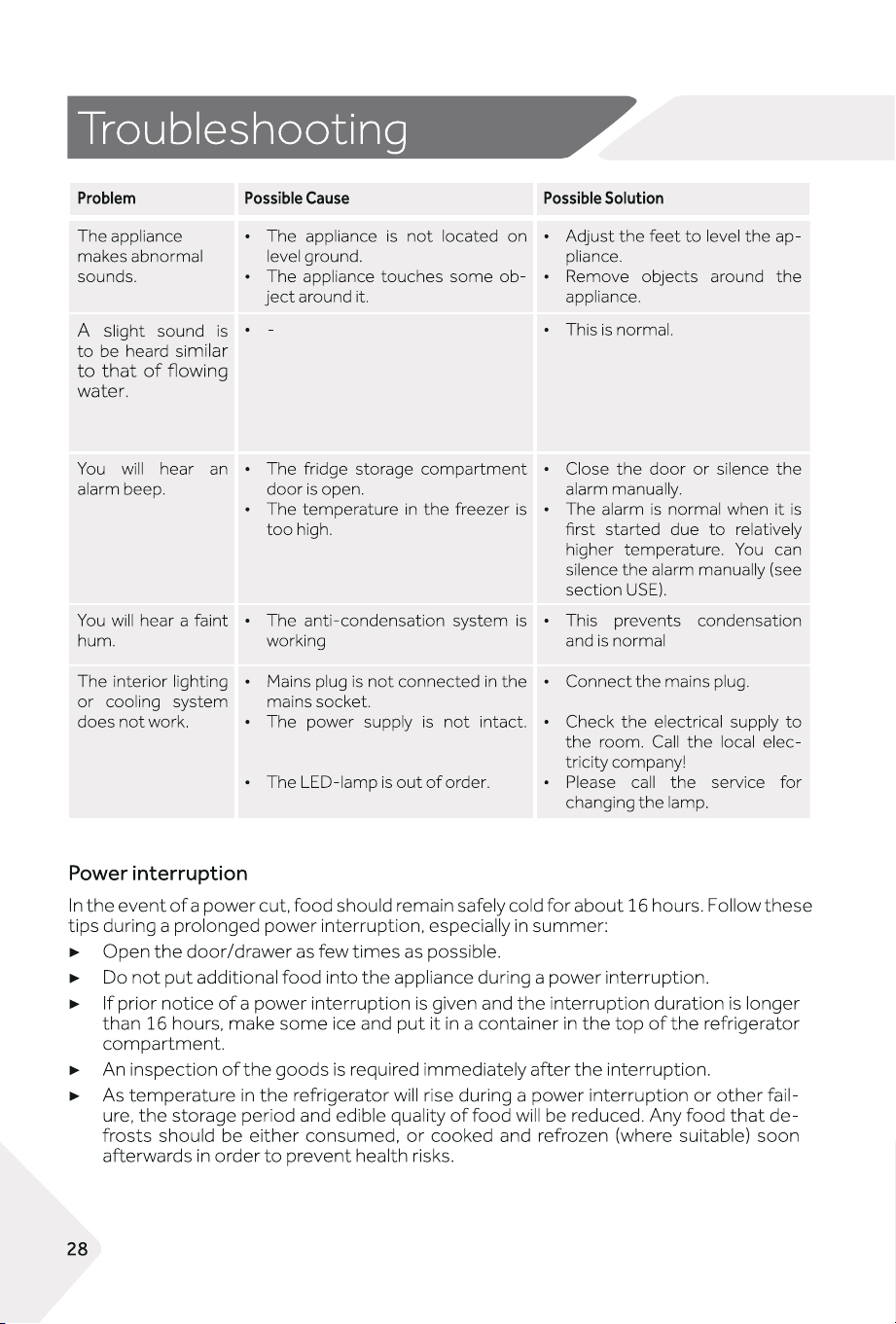 Troubleshooting

| Problem | Possible Cause | Possible Solution |
|---|---|---|
| The appliance makes abnormal sounds. | • The appliance is not located on level ground. • The appliance touches some object around it. | • Adjust the feet to level the appliance. • Remove objects around the appliance. |
| A slight sound is to be heard similar to that of flowing water. | • - | • This is normal. |
| You will hear an alarm beep. | • The fridge storage compartment door is open. • The temperature in the freezer is too high. | • Close the door or silence the alarm manually. • The alarm is normal when it is first started due to relatively higher temperature. You can silence the alarm manually (see section USE). |
| You will hear a faint hum. | • The anti-condensation system is working | • This prevents condensation and is normal |
| The interior lighting or cooling system does not work. | • Mains plug is not connected in the mains socket. • The power supply is not intact. • The LED-lamp is out of order. | • Connect the mains plug. • Check the electrical supply to the room. Call the local electricity company! • Please call the service for changing the lamp. |

Power interruption

In the event of a power cut, food should remain safely cold for about 16 hours. Follow these tips during a prolonged power interruption, especially in summer:
► Open the door/drawer as few times as possible.
► Do not put additional food into the appliance during a power interruption.
► If prior notice of a power interruption is given and the interruption duration is longer than 16 hours, make some ice and put it in a container in the top of the refrigerator compartment.
► An inspection of the goods is required immediately after the interruption.
► As temperature in the refrigerator will rise during a power interruption or other failure, the storage period and edible quality of food will be reduced. Any food that defrosts should be either consumed, or cooked and refrozen (where suitable) soon afterwards in order to prevent health risks.

28